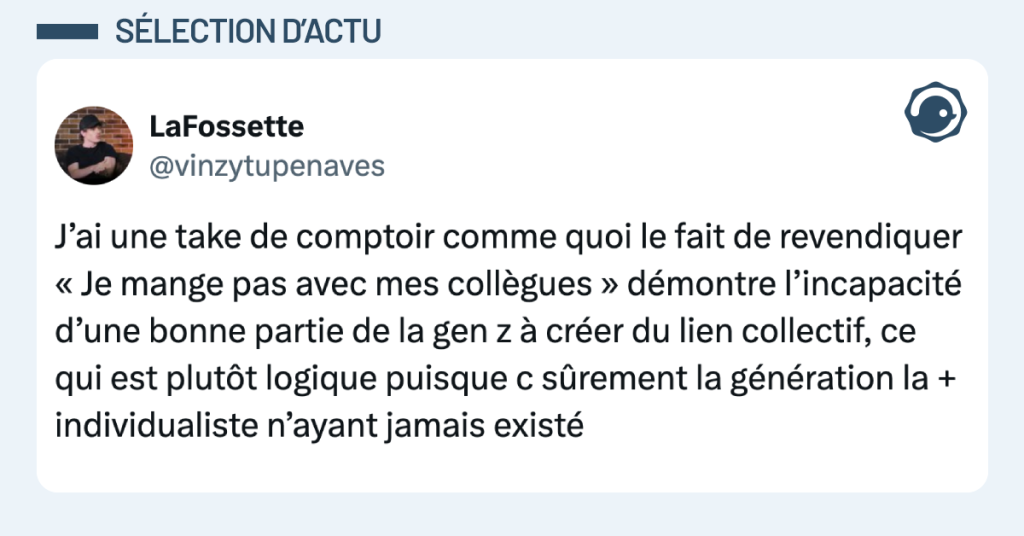 SÉLECTION D'ACTU

LaFossette
@vinzytupenaves

J'ai une take de comptoir comme quoi le fait de revendiquer « Je mange pas avec mes collègues » démontre l'incapacité d'une bonne partie de la gen z à créer du lien collectif, ce qui est plutôt logique puisque c sûrement la génération la + individualiste n'ayant jamais existé